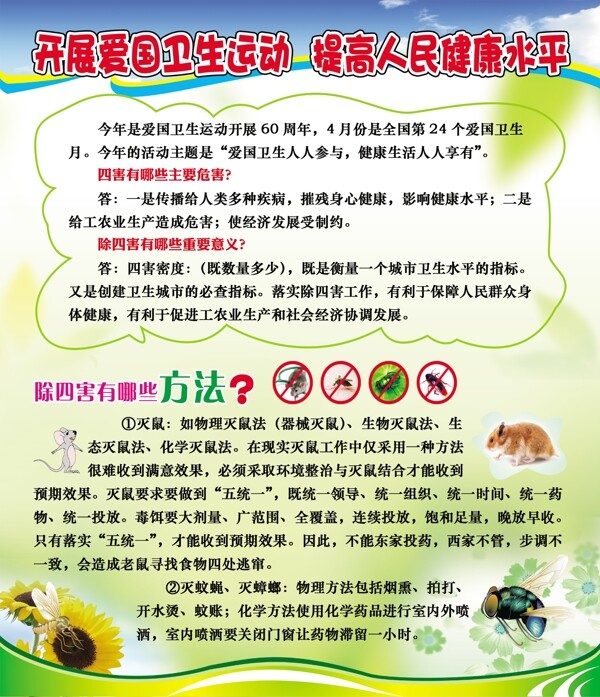 开展爱国卫生运动 提高人民健康水平

今年是爱国卫生运动开展60周年，4月份是全国第24个爱国卫生月。今年的活动主题是“爱国卫生人人参与，健康生活人人享有”。

四害有哪些主要危害?

答：一是传播给人类多种疾病，摧残身心健康，影响健康水平；二是给工农业生产造成危害；使经济发展受制约。

除四害有哪些重要意义?

答：四害密度：(既数量多少)，既是衡量一个城市卫生水平的指标。又是创建卫生城市的必查指标。落实除四害工作，有利于保障人民群众身体健康，有利于促进工农业生产和社会经济协调发展。

除四害有哪些方法?

①灭鼠：如物理灭鼠法（器械灭鼠)、生物灭鼠法、生态灭鼠法、化学灭鼠法。在现实灭鼠工作中仅采用一种方法很难收到满意效果，必须采取环境整治与灭鼠结合才能收到预期效果。灭鼠要求要做到“五统一”，既统一领导、统一组织、统一时间、统一药物、统一投放。毒饵要大剂量、广范围、全覆盖，连续投放，饱和足量，晚放早收。只有落实“五统一”，才能收到预期效果。因此，不能东家投药，西家不管，步调不一致，会造成老鼠寻找食物四处逃窜。

②灭蚊蝇、灭蟑螂：物理方法包括烟熏、拍打、开水烫、蚊账；化学方法使用化学药品进行室内外喷洒，室内喷洒要关闭门窗让药物滞留一小时。